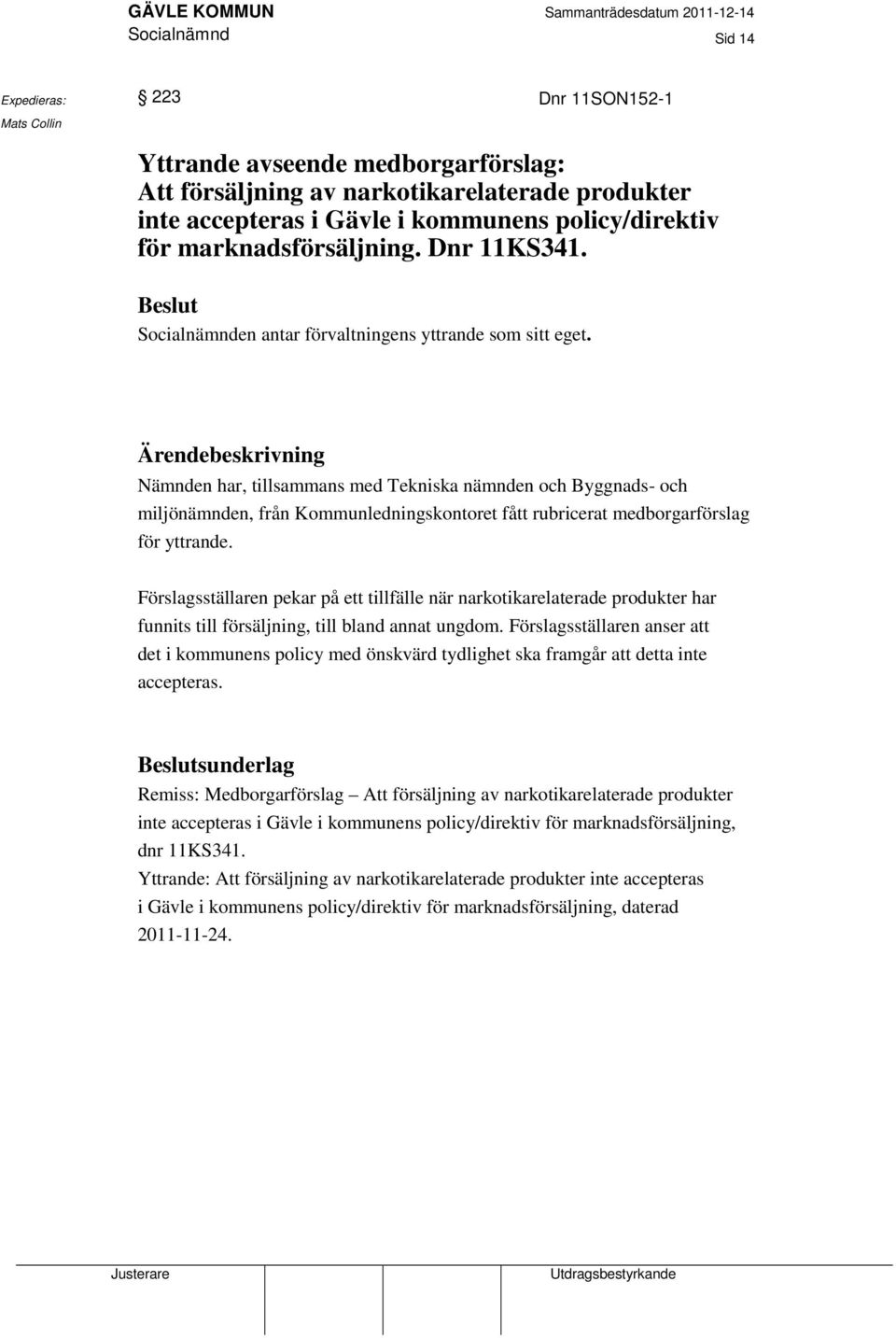 GÄVLE KOMMUN
Socialnämnd

Sammanträdesdatum 2011-12-14

Sid 14

Expedieras:
Mats Collin

§ 223

Dnr 11SON152-1

Yttrande avseende medborgarförslag: Att försäljning av narkotikarelaterade produkter inte accepteras i Gävle i kommunens policy/direktiv för marknadsförsäljning. Dnr 11KS341.

Beslut
Socialnämnden antar förvaltningens yttrande som sitt eget.

Ärendebeskrivning
Nämnden har, tillsammans med Tekniska nämnden och Byggnads- och miljönämnden, från Kommunledningskontoret fått rubricerat medborgarförslag för yttrande.

Förslagsställaren pekar på ett tillfälle när narkotikarelaterade produkter har funnits till försäljning, till bland annat ungdom. Förslagsställaren anser att det i kommunens policy med önskvärd tydlighet ska framgår att detta inte accepteras.

Beslutsunderlag
Remiss: Medborgarförslag – Att försäljning av narkotikarelaterade produkter inte accepteras i Gävle i kommunens policy/direktiv för marknadsförsäljning, dnr 11KS341.
Yttrande: Att försäljning av narkotikarelaterade produkter inte accepteras i Gävle i kommunens policy/direktiv för marknadsförsäljning, daterad 2011-11-24.

Justerare

Utdragsbestyrkande